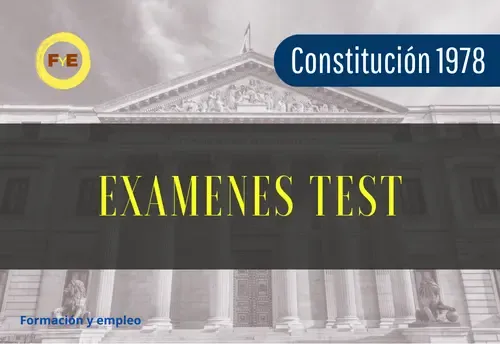 FyE

Constitución 1978

EXAMENES TEST

Formación y empleo